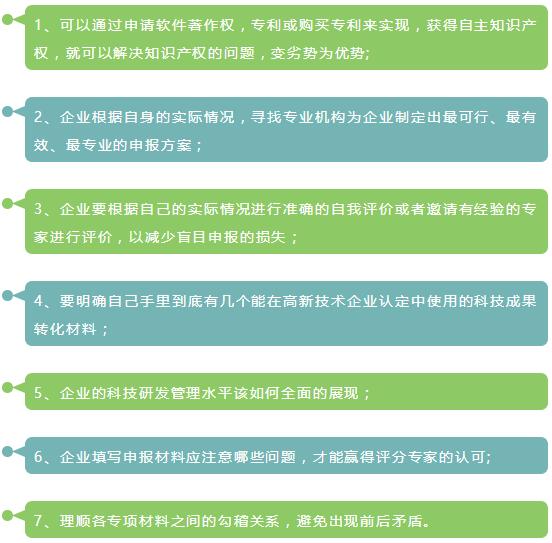 1、可以通过申请软件著作权，专利或购买专利来实现，获得自主知识产权，就可以解决知识产权的问题，变劣势为优势;

2、企业根据自身的实际情况，寻找专业机构为企业制定出最可行、最有效、最专业的申报方案；

3、企业要根据自己的实际情况进行准确的自我评价或者邀请有经验的专家进行评价，以减少盲目申报的损失；

4、要明确自己手里到底有几个能在高新技术企业认定中使用的科技成果转化材料；

5、企业的科技研发管理水平该如何全面的展现；

6、企业填写申报材料应注意哪些问题，才能赢得评分专家的认可;

7、理顺各专项材料之间的勾稽关系，避免出现前后矛盾。